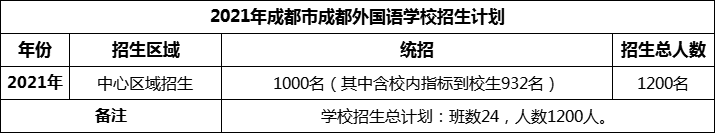 2021年成都市成都外国语学校招生计划

| 年份 | 招生区域 | 统招 | 招生总人数 |
|---|---|---|---|
| 2021年 | 中心区域招生 | 1000名（其中含校内指标到校生932名） | 1200名 |
| 备注 | | 学校招生总计划：班数24，人数1200人。 | |